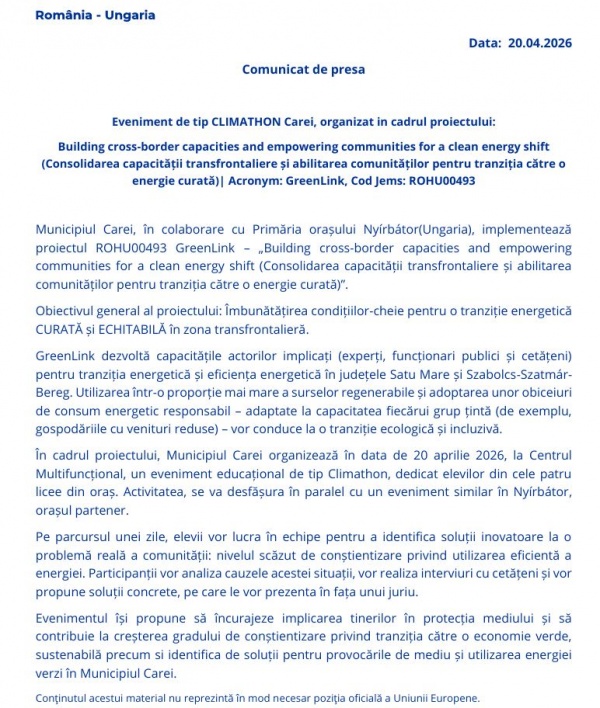 România - Ungaria

Data: 20.04.2026

Comunicat de presa

Eveniment de tip CLIMATHON Carei, organizat in cadrul proiectului:

Building cross-border capacities and empowering communities for a clean energy shift (Consolidarea capacității transfrontaliere și abilitarea comunităților pentru tranziția către o energie curată)| Acronym: GreenLink, Cod Jems: ROHU00493

Municipiul Carei, în colaborare cu Primăria orașului Nyírbátor(Ungaria), implementează proiectul ROHU00493 GreenLink – „Building cross-border capacities and empowering communities for a clean energy shift (Consolidarea capacității transfrontaliere și abilitarea comunităților pentru tranziția către o energie curată)”.

Obiectivul general al proiectului: Îmbunătățirea condițiilor-cheie pentru o tranziție energetică CURATĂ și ECHITABILĂ în zona transfrontalieră.

GreenLink dezvoltă capacitățile actorilor implicați (experți, funcționari publici și cetățeni) pentru tranziția energetică și eficiența energetică în județele Satu Mare și Szabolcs-Szatmár-Bereg. Utilizarea într-o proporție mai mare a surselor regenerabile și adoptarea unor obiceiuri de consum energetic responsabil – adaptate la capacitatea fiecărui grup țintă (de exemplu, gospodăriile cu venituri reduse) – vor conduce la o tranziție ecologică și incluzivă.

În cadrul proiectului, Municipiul Carei organizează în data de 20 aprilie 2026, la Centrul Multifuncțional, un eveniment educațional de tip Climathon, dedicat elevilor din cele patru licee din oraș. Activitatea, se va desfășura în paralel cu un eveniment similar în Nyírbátor, orașul partener.

Pe parcursul unei zile, elevii vor lucra în echipe pentru a identifica soluții inovatoare la o problemă reală a comunității: nivelul scăzut de conștientizare privind utilizarea eficientă a energiei. Participanții vor analiza cauzele acestei situații, vor realiza interviuri cu cetățeni și vor propune soluții concrete, pe care le vor prezenta în fața unui juriu.

Evenimentul își propune să încurajeze implicarea tinerilor în protecția mediului și să contribuie la creșterea gradului de conștientizare privind tranziția către o economie verde, sustenabilă precum si identifica de soluții pentru provocările de mediu și utilizarea energiei verzi în Municipiul Carei.

Conținutul acestui material nu reprezintă în mod necesar poziția oficială a Uniunii Europene.